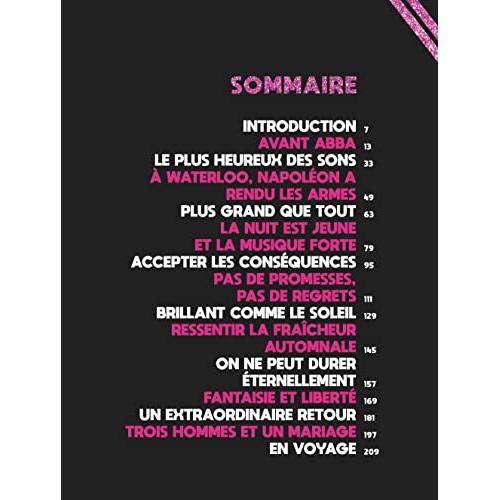 SOMMAIRE

INTRODUCTION 7
AVANT ABBA 13
LE PLUS HEUREUX DES SONS 33
À WATERLOO, NAPOLÉON A RENDU LES ARMES 49
PLUS GRAND QUE TOUT 63
LA NUIT EST JEUNE ET LA MUSIQUE FORTE 79
ACCEPTER LES CONSÉQUENCES 95
PAS DE PROMESSES, PAS DE REGRETS 111
BRILLANT COMME LE SOLEIL 129
RESSENTIR LA FRAÎCHEUR AUTOMNALE 145
ON NE PEUT DURER ÉTERNELLEMENT 157
FANTAISIE ET LIBERTÉ 169
UN EXTRAORDINAIRE RETOUR 181
TROIS HOMMES ET UN MARIAGE 197
EN VOYAGE 209